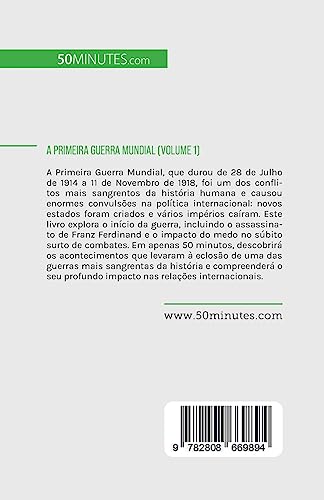 50MINUTES.com

A PRIMEIRA GUERRA MUNDIAL (VOLUME 1)

A Primeira Guerra Mundial, que durou de 28 de Julho de 1914 a 11 de Novembro de 1918, foi um dos conflitos mais sangrentos da história humana e causou enormes convulsões na política internacional: novos estados foram criados e vários impérios caíram. Este livro explora o início da guerra, incluindo o assassinato de Franz Ferdinand e o impacto do medo no súbito surto de combates. Em apenas 50 minutos, descobrirá os acontecimentos que levaram à eclosão de uma das guerras mais sangrentas da história e compreenderá o seu profundo impacto nas relações internacionais.

www.50minutes.com

9 782808 669894